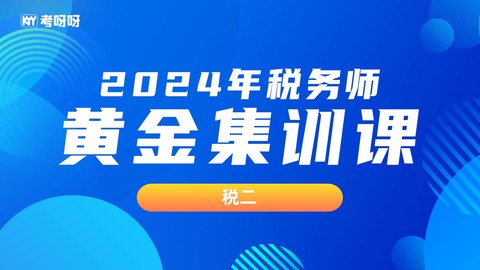 KYY 考呀呀

2024年税务师

黄金集训课

税二